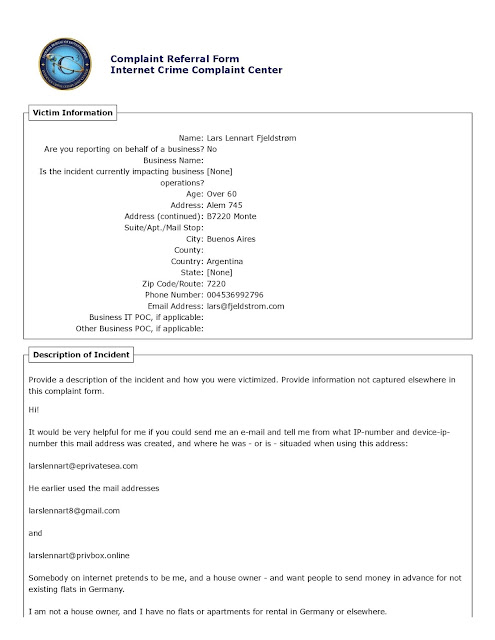 Complaint Referral Form
Internet Crime Complaint Center

Victim Information

Name: Lars Lennart Fjeldstrøm
Are you reporting on behalf of a business? No
Business Name:
Is the incident currently impacting business operations? [None]
Age: Over 60
Address: Alem 745
Address (continued): B7220 Monte
Suite/Apt./Mail Stop:
City: Buenos Aires
County:
Country: Argentina
State: [None]
Zip Code/Route: 7220
Phone Number: 004536992796
Email Address: lars@fjeldstrom.com
Business IT POC, if applicable:
Other Business POC, if applicable:

Description of Incident

Provide a description of the incident and how you were victimized. Provide information not captured elsewhere in this complaint form.

Hi!

It would be very helpful for me if you could send me an e-mail and tell me from what IP-number and device-ip-number this mail address was created, and where he was - or is - situaded when using this address:

larslennart@eprivatesea.com

He earlier used the mail addresses

larslennart8@gmail.com

and

larslennart@privbox.online

Somebody on internet pretends to be me, and a house owner - and want people to send money in advance for not existing flats in Germany.

I am not a house owner, and I have no flats or apartments for rental in Germany or elsewhere.